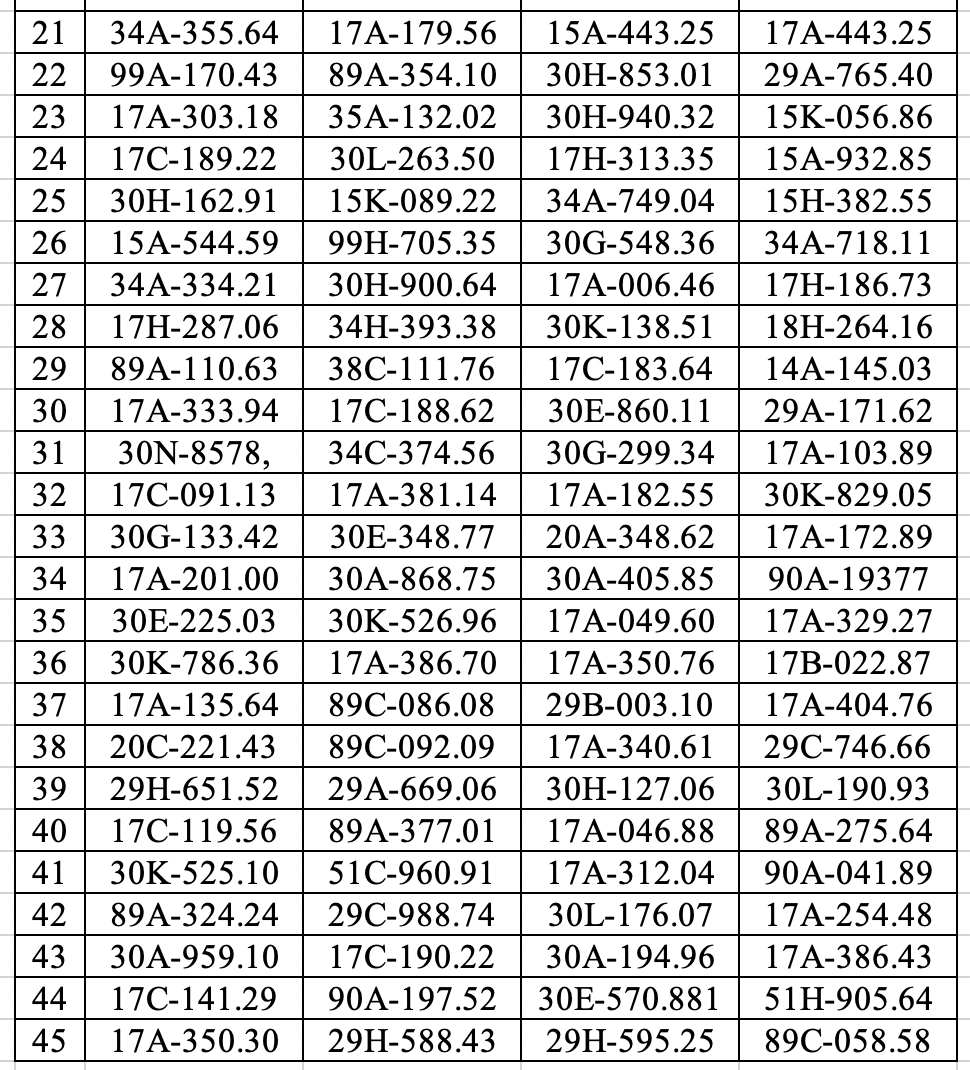 | 21 | 34A-355.64 | 17A-179.56 | 15A-443.25 | 17A-443.25 |
|---|---|---|---|---|
| 22 | 99A-170.43 | 89A-354.10 | 30H-853.01 | 29A-765.40 |
| 23 | 17A-303.18 | 35A-132.02 | 30H-940.32 | 15K-056.86 |
| 24 | 17C-189.22 | 30L-263.50 | 17H-313.35 | 15A-932.85 |
| 25 | 30H-162.91 | 15K-089.22 | 34A-749.04 | 15H-382.55 |
| 26 | 15A-544.59 | 99H-705.35 | 30G-548.36 | 34A-718.11 |
| 27 | 34A-334.21 | 30H-900.64 | 17A-006.46 | 17H-186.73 |
| 28 | 17H-287.06 | 34H-393.38 | 30K-138.51 | 18H-264.16 |
| 29 | 89A-110.63 | 38C-111.76 | 17C-183.64 | 14A-145.03 |
| 30 | 17A-333.94 | 17C-188.62 | 30E-860.11 | 29A-171.62 |
| 31 | 30N-8578, | 34C-374.56 | 30G-299.34 | 17A-103.89 |
| 32 | 17C-091.13 | 17A-381.14 | 17A-182.55 | 30K-829.05 |
| 33 | 30G-133.42 | 30E-348.77 | 20A-348.62 | 17A-172.89 |
| 34 | 17A-201.00 | 30A-868.75 | 30A-405.85 | 90A-19377 |
| 35 | 30E-225.03 | 30K-526.96 | 17A-049.60 | 17A-329.27 |
| 36 | 30K-786.36 | 17A-386.70 | 17A-350.76 | 17B-022.87 |
| 37 | 17A-135.64 | 89C-086.08 | 29B-003.10 | 17A-404.76 |
| 38 | 20C-221.43 | 89C-092.09 | 17A-340.61 | 29C-746.66 |
| 39 | 29H-651.52 | 29A-669.06 | 30H-127.06 | 30L-190.93 |
| 40 | 17C-119.56 | 89A-377.01 | 17A-046.88 | 89A-275.64 |
| 41 | 30K-525.10 | 51C-960.91 | 17A-312.04 | 90A-041.89 |
| 42 | 89A-324.24 | 29C-988.74 | 30L-176.07 | 17A-254.48 |
| 43 | 30A-959.10 | 17C-190.22 | 30A-194.96 | 17A-386.43 |
| 44 | 17C-141.29 | 90A-197.52 | 30E-570.881 | 51H-905.64 |
| 45 | 17A-350.30 | 29H-588.43 | 29H-595.25 | 89C-058.58 |